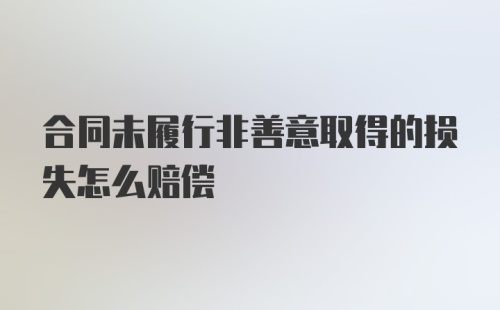 合同未履行非善意取得的损失怎么赔偿